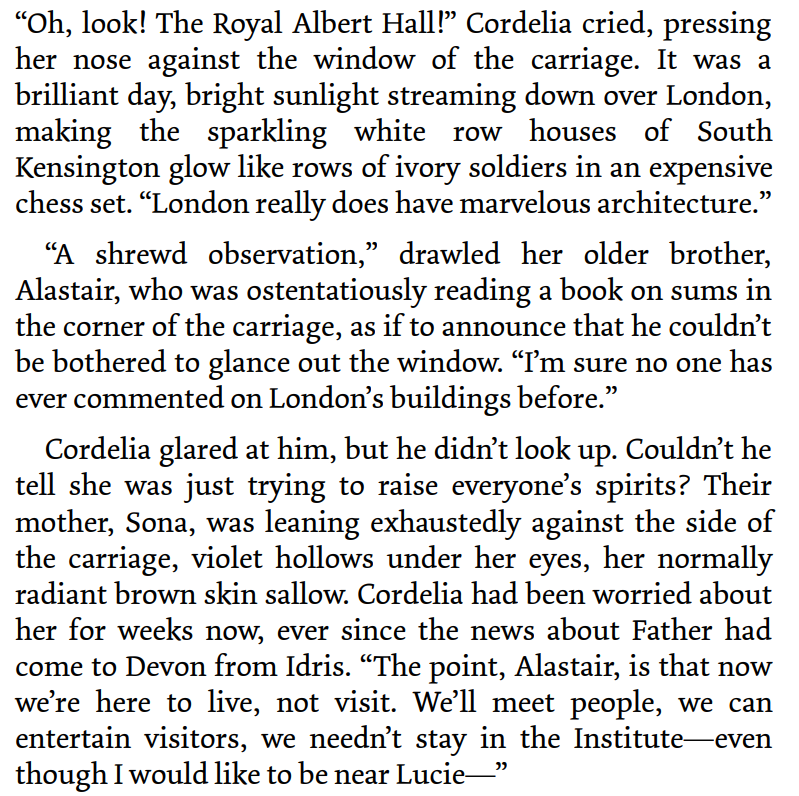 “Oh, look! The Royal Albert Hall!” Cordelia cried, pressing her nose against the window of the carriage. It was a brilliant day, bright sunlight streaming down over London, making the sparkling white row houses of South Kensington glow like rows of ivory soldiers in an expensive chess set. “London really does have marvelous architecture.”

“A shrewd observation,” drawled her older brother, Alastair, who was ostentatiously reading a book on sums in the corner of the carriage, as if to announce that he couldn’t be bothered to glance out the window. “I’m sure no one has ever commented on London’s buildings before.”

Cordelia glared at him, but he didn’t look up. Couldn’t he tell she was just trying to raise everyone’s spirits? Their mother, Sona, was leaning exhaustedly against the side of the carriage, violet hollows under her eyes, her normally radiant brown skin sallow. Cordelia had been worried about her for weeks now, ever since the news about Father had come to Devon from Idris. “The point, Alastair, is that now we’re here to live, not visit. We’ll meet people, we can entertain visitors, we needn’t stay in the Institute—even though I would like to be near Lucie—”